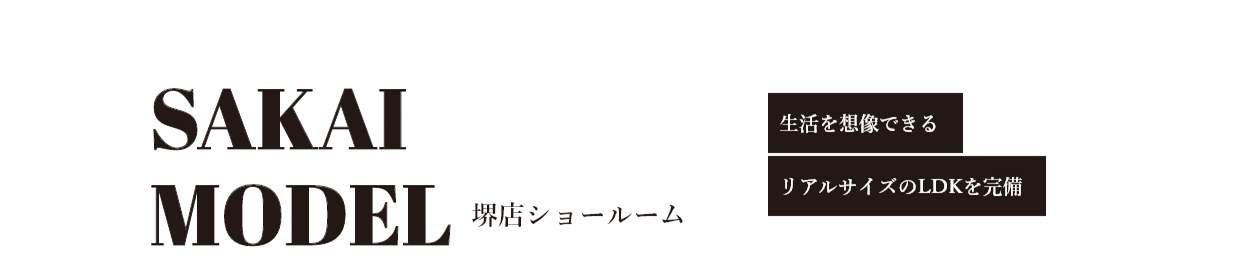 SAKAI
MODEL 堺店ショールーム

生活を想像できる

リアルサイズのLDKを完備